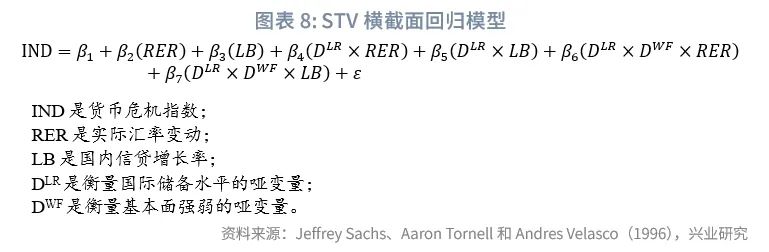 图表 8: STV 横截面回归模型

$\text{IND} = \beta_1 + \beta_2(RER) + \beta_3(LB) + \beta_4(D^{LR} \times RER) + \beta_5(D^{LR} \times LB) + \beta_6(D^{LR} \times D^{WF} \times RER) + \beta_7(D^{LR} \times D^{WF} \times LB) + \varepsilon$

IND 是货币危机指数；
RER 是实际汇率变动；
LB 是国内信贷增长率；
$D^{LR}$ 是衡量国际储备水平的哑变量；
$D^{WF}$ 是衡量基本面强弱的哑变量。

资料来源：Jeffrey Sachs、Aaron Tornell 和 Andres Velasco（1996），兴业研究